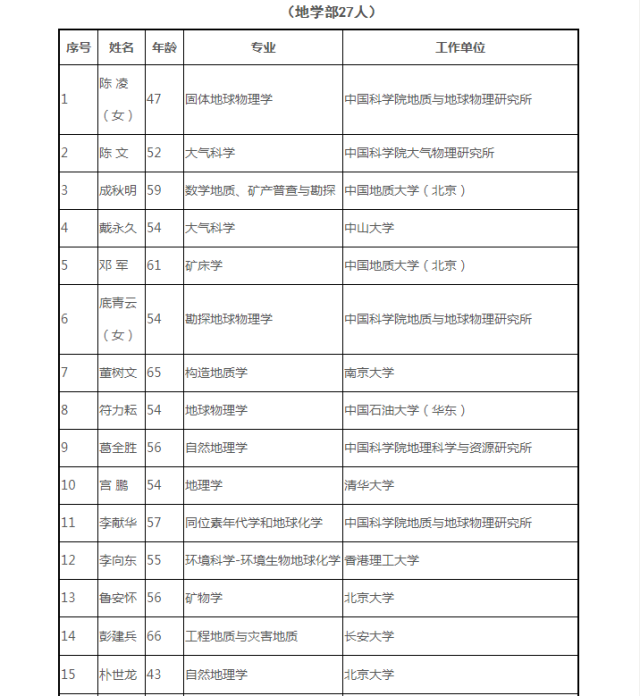 （地学部27人）

| 序号 | 姓名 | 年龄 | 专业 | 工作单位 |
|---|---|---|---|---|
| 1 | 陈 凌（女） | 47 | 固体地球物理学 | 中国科学院地质与地球物理研究所 |
| 2 | 陈 文 | 52 | 大气科学 | 中国科学院大气物理研究所 |
| 3 | 成秋明 | 59 | 数学地质、矿产普查与勘探 | 中国地质大学（北京） |
| 4 | 戴永久 | 54 | 大气科学 | 中山大学 |
| 5 | 邓 军 | 61 | 矿床学 | 中国地质大学（北京） |
| 6 | 底青云（女） | 54 | 勘探地球物理学 | 中国科学院地质与地球物理研究所 |
| 7 | 董树文 | 65 | 构造地质学 | 南京大学 |
| 8 | 符力耘 | 54 | 地球物理学 | 中国石油大学（华东） |
| 9 | 葛全胜 | 56 | 自然地理学 | 中国科学院地理科学与资源研究所 |
| 10 | 宫 鹏 | 54 | 地理学 | 清华大学 |
| 11 | 李献华 | 57 | 同位素年代学和地球化学 | 中国科学院地质与地球物理研究所 |
| 12 | 李向东 | 55 | 环境科学-环境生物地球化学 | 香港理工大学 |
| 13 | 鲁安怀 | 56 | 矿物学 | 北京大学 |
| 14 | 彭建兵 | 66 | 工程地质与灾害地质 | 长安大学 |
| 15 | 朴世龙 | 43 | 自然地理学 | 北京大学 |